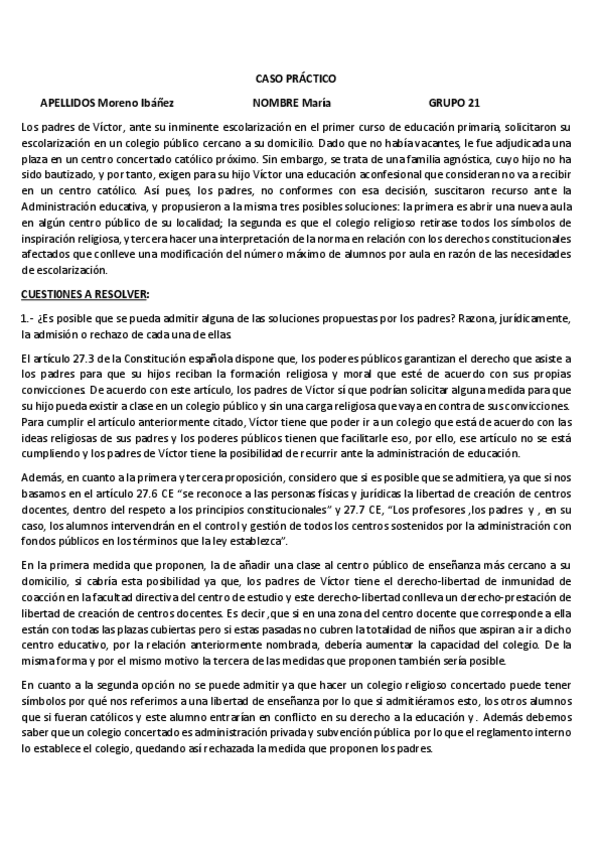 CASO PRÁCTICO

APELLIDOS Moreno Ibáñez NOMBRE María GRUPO 21

Los padres de Víctor, ante su inminente escolarización en el primer curso de educación primaria, solicitaron su escolarización en un colegio público cercano a su domicilio. Dado que no había vacantes, le fue adjudicada una plaza en un centro concertado católico próximo. Sin embargo, se trata de una familia agnóstica, cuyo hijo no ha sido bautizado, y por tanto, exigen para su hijo Víctor una educación aconfesional que consideran no va a recibir en un centro católico. Así pues, los padres, no conformes con esa decisión, suscitaron recurso ante la Administración educativa, y propusieron a la misma tres posibles soluciones: la primera es abrir una nueva aula en algún centro público de su localidad; la segunda es que el colegio religioso retirase todos los símbolos de inspiración religiosa, y tercera hacer una interpretación de la norma en relación con los derechos constitucionales afectados que conlleve una modificación del número máximo de alumnos por aula en razón de las necesidades de escolarización.

CUESTIONES A RESOLVER:

1.- ¿Es posible que se pueda admitir alguna de las soluciones propuestas por los padres? Razona, jurídicamente, la admisión o rechazo de cada una de ellas.

El artículo 27.3 de la Constitución española dispone que, los poderes públicos garantizan el derecho que asiste a los padres para que su hijos reciban la formación religiosa y moral que esté de acuerdo con sus propias convicciones. De acuerdo con este artículo, los padres de Víctor sí que podrían solicitar alguna medida para que su hijo pueda existir a clase en un colegio público y sin una carga religiosa que vaya en contra de sus convicciones. Para cumplir el artículo anteriormente citado, Víctor tiene que poder ir a un colegio que está de acuerdo con las ideas religiosas de sus padres y los poderes públicos tienen que facilitarle eso, por ello, ese artículo no se está cumpliendo y los padres de Víctor tiene la posibilidad de recurrir ante la administración de educación.

Además, en cuanto a la primera y tercera proposición, considero que si es posible que se admitiera, ya que si nos basamos en el artículo 27.6 CE "se reconoce a las personas físicas y jurídicas la libertad de creación de centros docentes, dentro del respeto a los principios constitucionales" y 27.7 CE, "Los profesores ,los padres y , en su caso, los alumnos intervendrán en el control y gestión de todos los centros sostenidos por la administración con fondos públicos en los términos que la ley establezca".

En la primera medida que proponen, la de añadir una clase al centro público de enseñanza más cercano a su domicilio, si cabría esta posibilidad ya que, los padres de Víctor tiene el derecho-libertad de inmunidad de coacción en la facultad directiva del centro de estudio y este derecho-libertad conlleva un derecho-prestación de libertad de creación de centros docentes. Es decir ,que si en una zona del centro docente que corresponde a ella están con todas las plazas cubiertas pero si estas pasadas no cubren la totalidad de niños que aspiran a ir a dicho centro educativo, por la relación anteriormente nombrada, debería aumentar la capacidad del colegio. De la misma forma y por el mismo motivo la tercera de las medidas que proponen también sería posible.

En cuanto a la segunda opción no se puede admitir ya que hacer un colegio religioso concertado puede tener símbolos por qué nos referimos a una libertad de enseñanza por lo que si admitiéramos esto, los otros alumnos que si fueran católicos y este alumno entrarían en conflicto en su derecho a la educación y . Además debemos saber que un colegio concertado es administración privada y subvención pública por lo que el reglamento interno lo establece el colegio, quedando así rechazada la medida que proponen los padres.